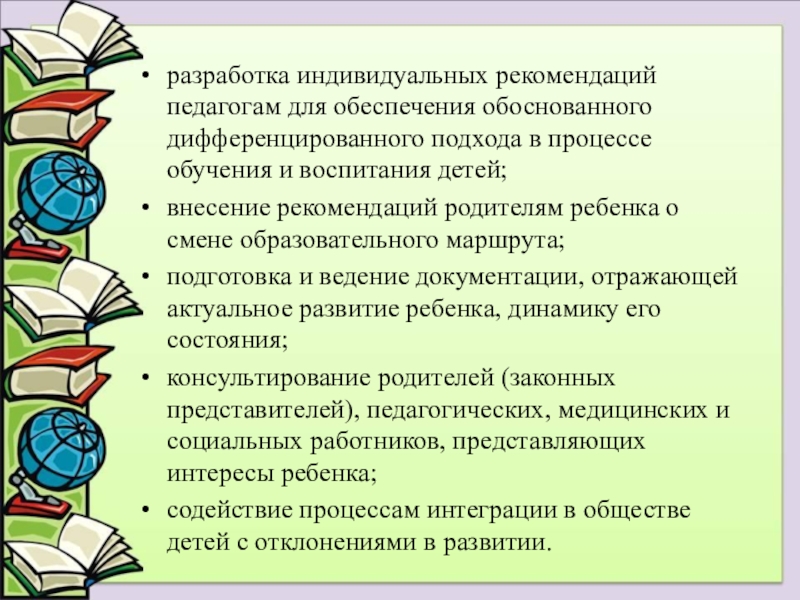 • разработка индивидуальных рекомендаций педагогам для обеспечения обоснованного дифференцированного подхода в процессе обучения и воспитания детей;

• внесение рекомендаций родителям ребенка о смене образовательного маршрута;

• подготовка и ведение документации, отражающей актуальное развитие ребенка, динамику его состояния;

• консультирование родителей (законных представителей), педагогических, медицинских и социальных работников, представляющих интересы ребенка;

• содействие процессам интеграции в обществе детей с отклонениями в развитии.